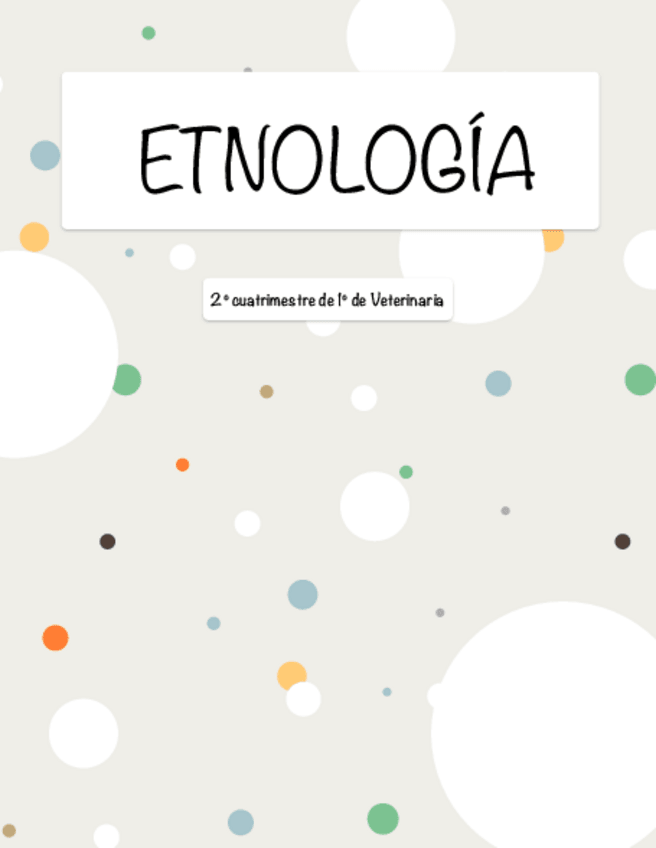 ETNOLOGÍA

2º cuatrimestre de 1º de Veterinaria